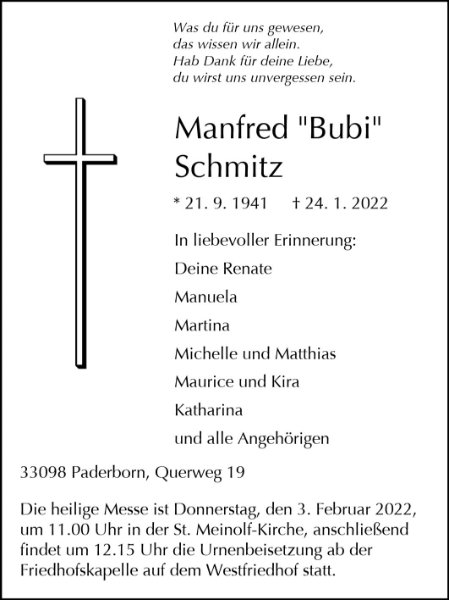 Was du für uns gewesen,
das wissen wir allein.
Hab Dank für deine Liebe,
du wirst uns unvergessen sein.

Manfred "Bubi" Schmitz

* 21. 9. 1941 † 24. 1. 2022

In liebevoller Erinnerung:

Deine Renate

Manuela

Martina

Michelle und Matthias

Maurice und Kira

Katharina

und alle Angehörigen

33098 Paderborn, Querweg 19

Die heilige Messe ist Donnerstag, den 3. Februar 2022, um 11.00 Uhr in der St. Meinolf-Kirche, anschließend findet um 12.15 Uhr die Urnenbeisetzung ab der Friedhofskapelle auf dem Westfriedhof statt.